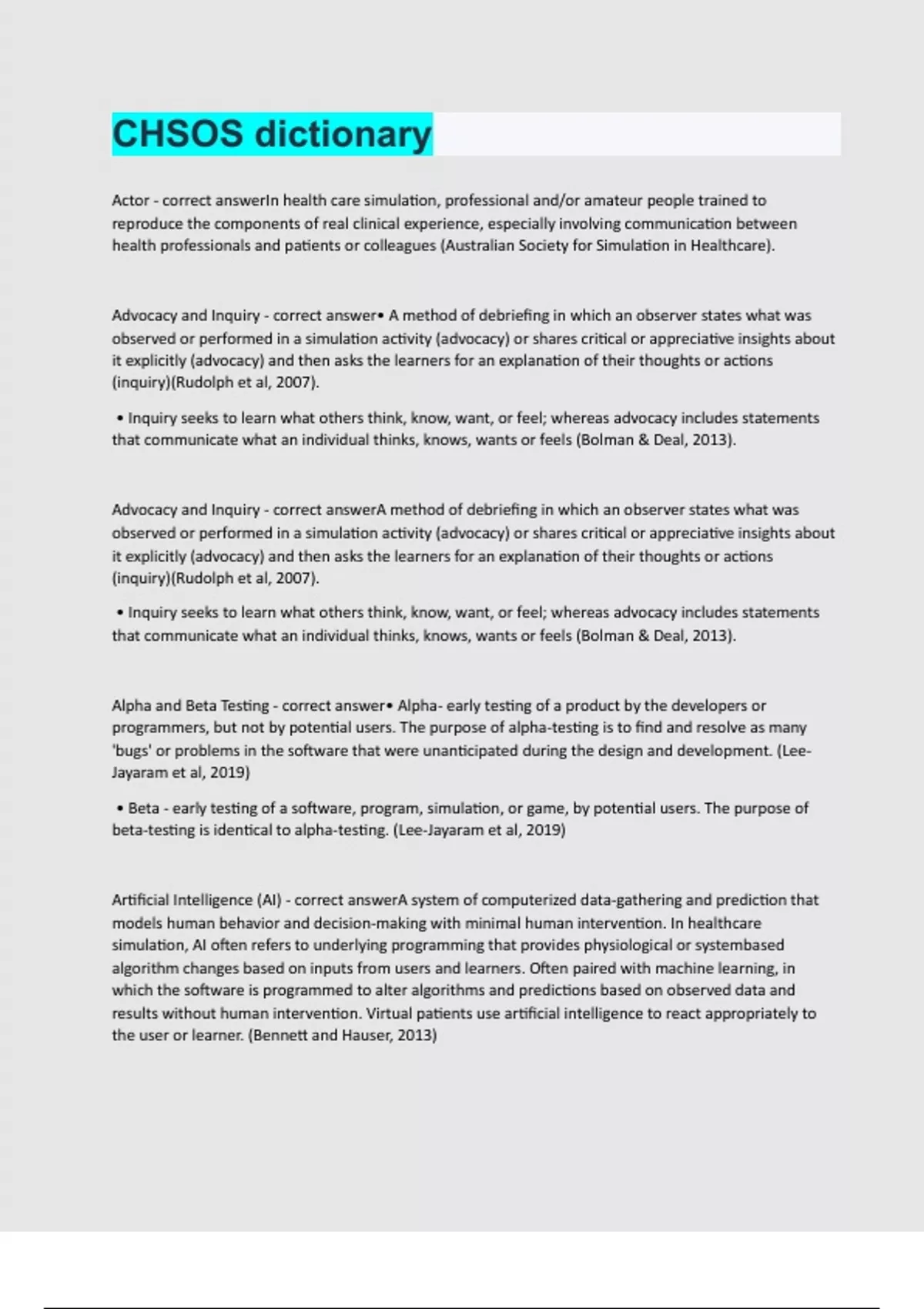 CHSOS dictionary

Actor - correct answerIn health care simulation, professional and/or amateur people trained to reproduce the components of real clinical experience, especially involving communication between health professionals and patients or colleagues (Australian Society for Simulation in Healthcare).

Advocacy and Inquiry - correct answer• A method of debriefing in which an observer states what was observed or performed in a simulation activity (advocacy) or shares critical or appreciative insights about it explicitly (advocacy) and then asks the learners for an explanation of their thoughts or actions (inquiry)(Rudolph et al, 2007).

• Inquiry seeks to learn what others think, know, want, or feel; whereas advocacy includes statements that communicate what an individual thinks, knows, wants or feels (Bolman & Deal, 2013).

Advocacy and Inquiry - correct answerA method of debriefing in which an observer states what was observed or performed in a simulation activity (advocacy) or shares critical or appreciative insights about it explicitly (advocacy) and then asks the learners for an explanation of their thoughts or actions (inquiry)(Rudolph et al, 2007).

• Inquiry seeks to learn what others think, know, want, or feel; whereas advocacy includes statements that communicate what an individual thinks, knows, wants or feels (Bolman & Deal, 2013).

Alpha and Beta Testing - correct answer• Alpha- early testing of a product by the developers or programmers, but not by potential users. The purpose of alpha-testing is to find and resolve as many 'bugs' or problems in the software that were unanticipated during the design and development. (Lee-Jayaram et al, 2019)

• Beta - early testing of a software, program, simulation, or game, by potential users. The purpose of beta-testing is identical to alpha-testing. (Lee-Jayaram et al, 2019)

Artificial Intelligence (AI) - correct answerA system of computerized data-gathering and prediction that models human behavior and decision-making with minimal human intervention. In healthcare simulation, AI often refers to underlying programming that provides physiological or systembased algorithm changes based on inputs from users and learners. Often paired with machine learning, in which the software is programmed to alter algorithms and predictions based on observed data and results without human intervention. Virtual patients use artificial intelligence to react appropriately to the user or learner. (Bennett and Hauser, 2013)